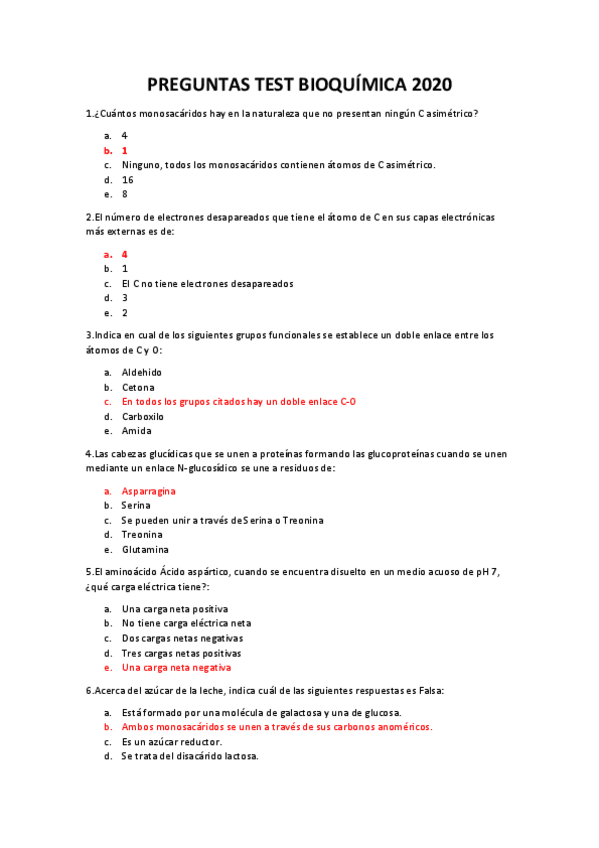 PREGUNTAS TEST BIOQUÍMICA 2020

1.¿Cuántos monosacáridos hay en la naturaleza que no presentan ningún C asimétrico?

a. 4
b. 1
c. Ninguno, todos los monosacáridos contienen átomos de C asimétrico.
d. 16
e. 8

2.El número de electrones desapareados que tiene el átomo de C en sus capas electrónicas más externas es de:

a. 4
b. 1
c. El C no tiene electrones desapareados
d. 3
e. 2

3.Indica en cual de los siguientes grupos funcionales se establece un doble enlace entre los átomos de C y O:

a. Aldehido
b. Cetona
c. En todos los grupos citados hay un doble enlace C-O
d. Carboxilo
e. Amida

4.Las cabezas glucídicas que se unen a proteínas formando las glucoproteínas cuando se unen mediante un enlace N-glucosídico se une a residuos de:

a. Asparragina
b. Serina
c. Se pueden unir a través de Serina o Treonina
d. Treonina
e. Glutamina

5.El aminoácido Ácido aspártico, cuando se encuentra disuelto en un medio acuoso de pH 7, ¿qué carga eléctrica tiene?:

a. Una carga neta positiva
b. No tiene carga eléctrica neta
c. Dos cargas netas negativas
d. Tres cargas netas positivas
e. Una carga neta negativa

6.Acerca del azúcar de la leche, indica cuál de las siguientes respuestas es Falsa:

a. Está formado por una molécula de galactosa y una de glucosa.
b. Ambos monosacáridos se unen a través de sus carbonos anoméricos.
c. Es un azúcar reductor.
d. Se trata del disacárido lactosa.